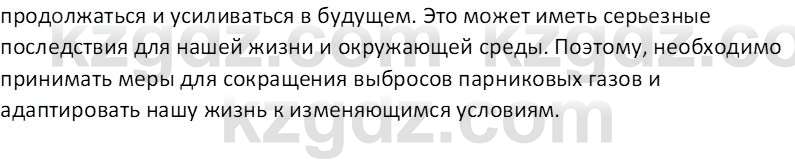 продолжаться и усиливаться в будущем. Это может иметь серьезные последствия для нашей жизни и окружающей среды. Поэтому, необходимо принимать меры для сокращения выбросов парниковых газов и адаптировать нашу жизнь к изменяющимся условиям.

kzgdz.com kzgdz.co
kzgdz.com